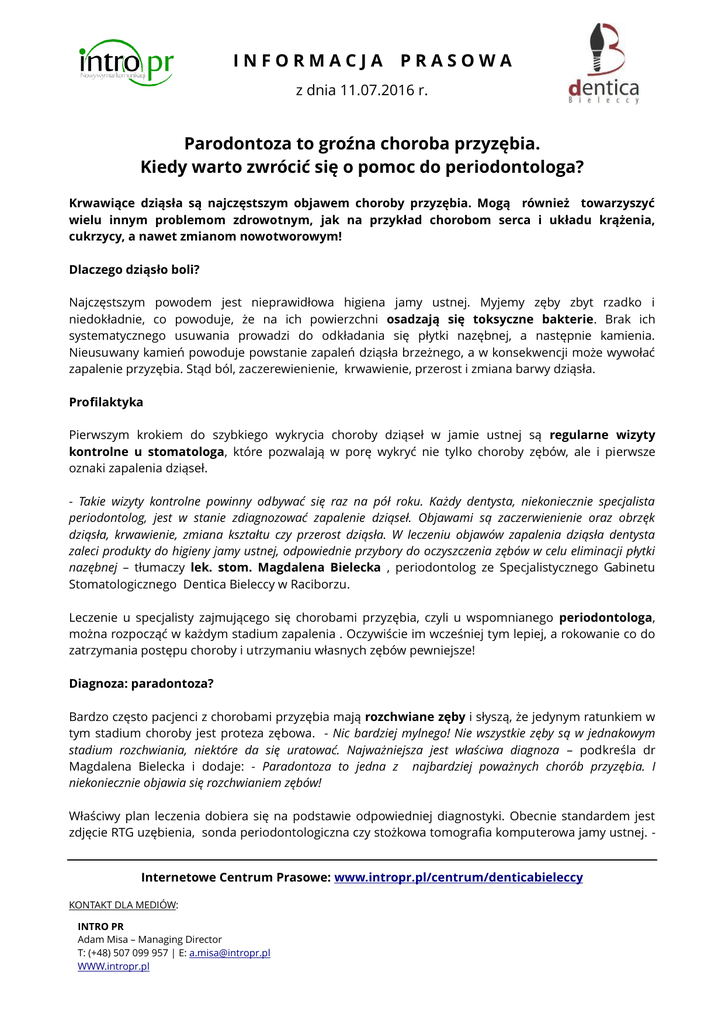 intro pr
Nowy wymiar komunikacji

INFORMACJA PRASOWA

z dnia 11.07.2016 r.

dentica
Bieleccy

Parodontoza to groźna choroba przyzębia.
Kiedy warto zwrócić się o pomoc do periodontologa?

Krwawiące dziąsła są najczęstszym objawem choroby przyzębia. Mogą również towarzyszyć wielu innym problemom zdrowotnym, jak na przykład chorobom serca i układu krążenia, cukrzycy, a nawet zmianom nowotworowym!

Dlaczego dziąsło boli?

Najczęstszym powodem jest nieprawidłowa higiena jamy ustnej. Myjemy zęby zbyt rzadko i niedokładnie, co powoduje, że na ich powierzchni osadzają się toksyczne bakterie. Brak ich systematycznego usuwania prowadzi do odkładania się płytki nazębnej, a następnie kamienia. Nieusuwany kamień powoduje powstanie zapaleń dziąsła brzeżnego, a w konsekwencji może wywołać zapalenie przyzębia. Stąd ból, zaczerewienienie, krwawienie, przerost i zmiana barwy dziąsła.

Profilaktyka

Pierwszym krokiem do szybkiego wykrycia choroby dziąseł w jamie ustnej są regularne wizyty kontrolne u stomatologa, które pozwalają w porę wykryć nie tylko choroby zębów, ale i pierwsze oznaki zapalenia dziąseł.

- Takie wizyty kontrolne powinny odbywać się raz na pół roku. Każdy dentysta, niekoniecznie specjalista periodontolog, jest w stanie zdiagnozować zapalenie dziąseł. Objawami są zaczerwienienie oraz obrzęk dziąsła, krwawienie, zmiana kształtu czy przerost dziąsła. W leczeniu objawów zapalenia dziąsła dentysta zaleci produkty do higieny jamy ustnej, odpowiednie przybory do oczyszczenia zębów w celu eliminacji płytki nazębnej – tłumaczy lek. stom. Magdalena Bielecka , periodontolog ze Specjalistycznego Gabinetu Stomatologicznego Dentica Bieleccy w Raciborzu.

Leczenie u specjalisty zajmującego się chorobami przyzębia, czyli u wspomnianego periodontologa, można rozpocząć w każdym stadium zapalenia . Oczywiście im wcześniej tym lepiej, a rokowanie co do zatrzymania postępu choroby i utrzymaniu własnych zębów pewniejsze!

Diagnoza: paradontoza?

Bardzo często pacjenci z chorobami przyzębia mają rozchwiane zęby i słyszą, że jedynym ratunkiem w tym stadium choroby jest proteza zębowa. - Nic bardziej mylnego! Nie wszystkie zęby są w jednakowym stadium rozchwiania, niektóre da się uratować. Najważniejsza jest właściwa diagnoza – podkreśla dr Magdalena Bielecka i dodaje: - Paradontoza to jedna z najbardziej poważnych chorób przyzębia. I niekoniecznie objawia się rozchwianiem zębów!

Właściwy plan leczenia dobiera się na podstawie odpowiedniej diagnostyki. Obecnie standardem jest zdjęcie RTG uzębienia, sonda periodontologiczna czy stożkowa tomografia komputerowa jamy ustnej. -

Internetowe Centrum Prasowe: www.intropr.pl/centrum/denticabieleccy

KONTAKT DLA MEDIÓW:
INTRO PR
Adam Misa – Managing Director
T: (+48) 507 099 957 | E: a.misa@intropr.pl
WWW.intropr.pl